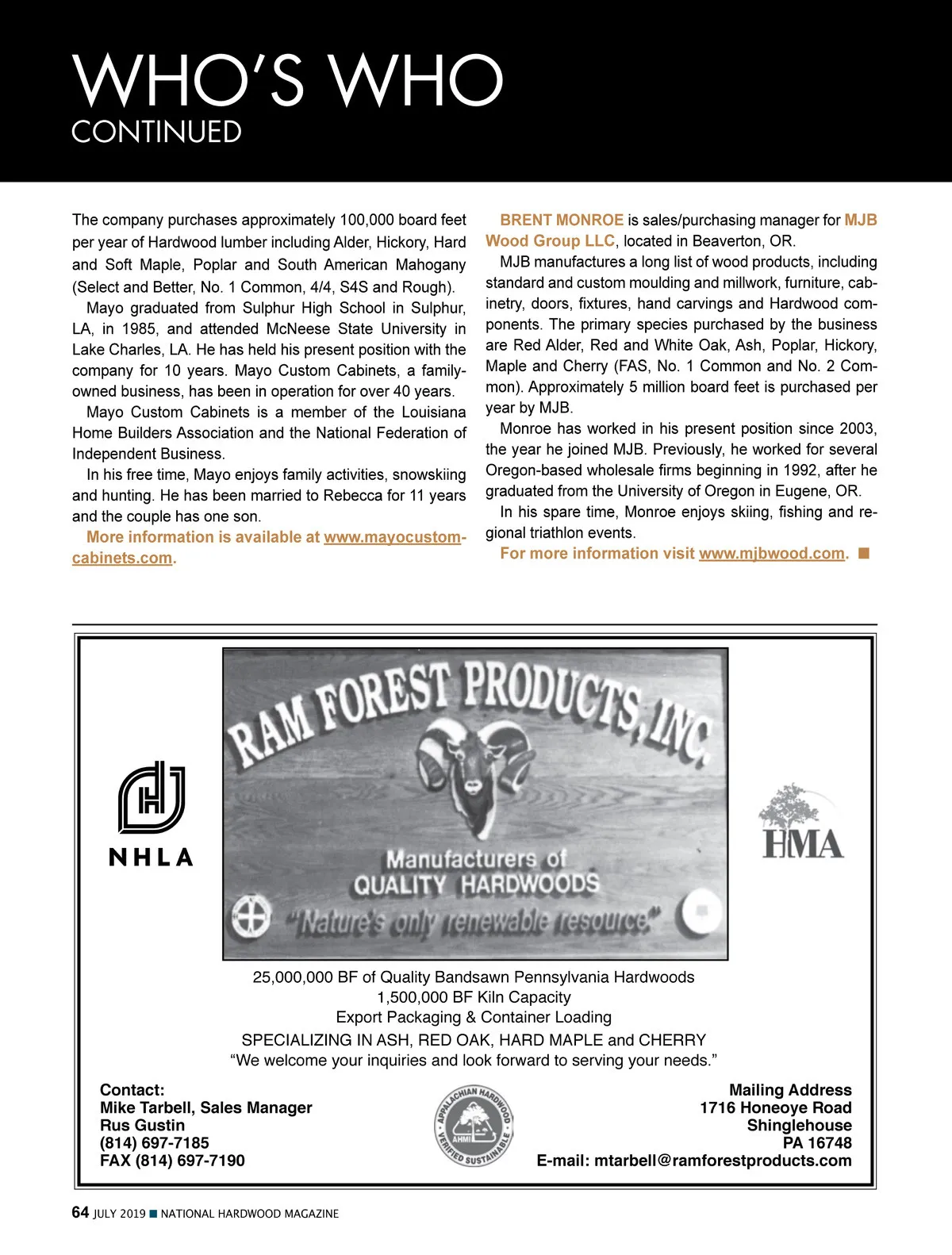 WHO'S WHO
CONTINUED

The company purchases approximately 100,000 board feet per year of Hardwood lumber including Alder, Hickory, Hard and Soft Maple, Poplar and South American Mahogany (Select and Better, No. 1 Common, 4/4, S4S and Rough).

Mayo graduated from Sulphur High School in Sulphur, LA, in 1985, and attended McNeese State University in Lake Charles, LA. He has held his present position with the company for 10 years. Mayo Custom Cabinets, a family-owned business, has been in operation for over 40 years.

Mayo Custom Cabinets is a member of the Louisiana Home Builders Association and the National Federation of Independent Business.

In his free time, Mayo enjoys family activities, snowskiing and hunting. He has been married to Rebecca for 11 years and the couple has one son.

More information is available at www.mayocustomcabinets.com.

BRENT MONROE is sales/purchasing manager for MJB Wood Group LLC, located in Beaverton, OR.

MJB manufactures a long list of wood products, including standard and custom moulding and millwork, furniture, cabinetry, doors, fixtures, hand carvings and Hardwood components. The primary species purchased by the business are Red Alder, Red and White Oak, Ash, Poplar, Hickory, Maple and Cherry (FAS, No. 1 Common and No. 2 Common). Approximately 5 million board feet is purchased per year by MJB.

Monroe has worked in his present position since 2003, the year he joined MJB. Previously, he worked for several Oregon-based wholesale firms beginning in 1992, after he graduated from the University of Oregon in Eugene, OR.

In his spare time, Monroe enjoys skiing, fishing and regional triathlon events.

For more information visit www.mjbwood.com. ■

NHLA

RAM FOREST PRODUCTS, INC.
Manufacturers of
QUALITY HARDWOODS
"Nature's only renewable resource"

HMA

25,000,000 BF of Quality Bandsawn Pennsylvania Hardwoods
1,500,000 BF Kiln Capacity
Export Packaging & Container Loading
SPECIALIZING IN ASH, RED OAK, HARD MAPLE and CHERRY
"We welcome your inquiries and look forward to serving your needs."

Contact:
Mike Tarbell, Sales Manager
Rus Gustin
(814) 697-7185
FAX (814) 697-7190

APPALACHIAN HARDWOOD AHMI VERIFIED SUSTAINABLE

Mailing Address
1716 Honeoye Road
Shinglehouse
PA 16748
E-mail: mtarbell@ramforestproducts.com

64 JULY 2019 ■ NATIONAL HARDWOOD MAGAZINE